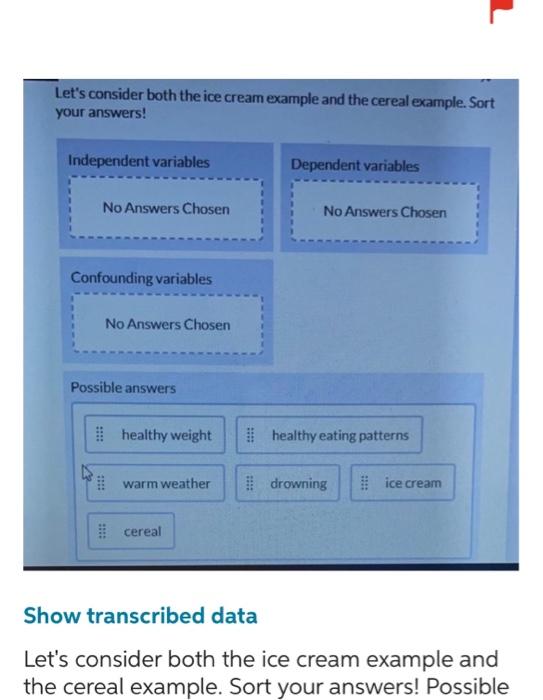 Let's consider both the ice cream example and the cereal example. Sort your answers!

Independent variables

No Answers Chosen

Dependent variables

No Answers Chosen

Confounding variables

No Answers Chosen

Possible answers

healthy weight

healthy eating patterns

warm weather

drowning

ice cream

cereal

Show transcribed data

Let's consider both the ice cream example and the cereal example. Sort your answers! Possible